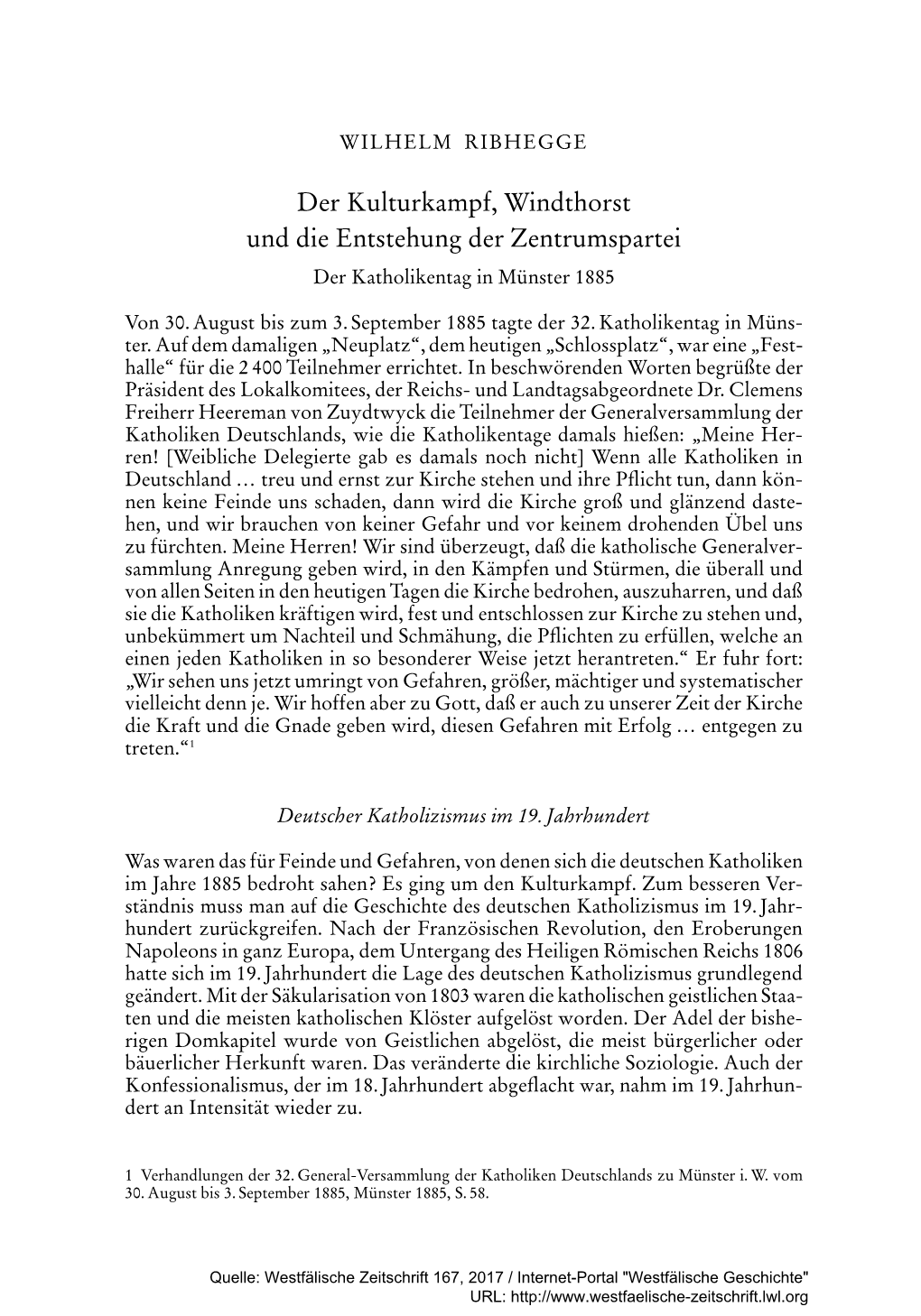 WILHELM RIBHEGGE

Der Kulturkampf, Windthorst und die Entstehung der Zentrumspartei

Der Katholikentag in Münster 1885

Von 30. August bis zum 3. September 1885 tagte der 32. Katholikentag in Münster. Auf dem damaligen „Neuplatz“, dem heutigen „Schlossplatz“, war eine „Festhalle“ für die 2 400 Teilnehmer errichtet. In beschwörenden Worten begrüßte der Präsident des Lokalkomitees, der Reichs- und Landtagsabgeordnete Dr. Clemens Freiherr Heereman von Zuydtwyck die Teilnehmer der Generalversammlung der Katholiken Deutschlands, wie die Katholikentage damals hießen: „Meine Herren! [Weibliche Delegierte gab es damals noch nicht] Wenn alle Katholiken in Deutschland … treu und ernst zur Kirche stehen und ihre Pflicht tun, dann können keine Feinde uns schaden, dann wird die Kirche groß und glänzend dastehen, und wir brauchen von keiner Gefahr und vor keinem drohenden Übel uns zu fürchten. Meine Herren! Wir sind überzeugt, daß die katholische Generalversammlung Anregung geben wird, in den Kämpfen und Stürmen, die überall und von allen Seiten in den heutigen Tagen die Kirche bedrohen, auszuharren, und daß sie die Katholiken kräftigen wird, fest und entschlossen zur Kirche zu stehen und, unbekümmert um Nachteil und Schmähung, die Pflichten zu erfüllen, welche an einen jeden Katholiken in so besonderer Weise jetzt herantreten.“ Er fuhr fort: „Wir sehen uns jetzt umringt von Gefahren, größer, mächtiger und systematischer vielleicht denn je. Wir hoffen aber zu Gott, daß er auch zu unserer Zeit der Kirche die Kraft und die Gnade geben wird, diesen Gefahren mit Erfolg … entgegen zu treten.“$^1$

Deutscher Katholizismus im 19. Jahrhundert

Was waren das für Feinde und Gefahren, von denen sich die deutschen Katholiken im Jahre 1885 bedroht sahen? Es ging um den Kulturkampf. Zum besseren Verständnis muss man auf die Geschichte des deutschen Katholizismus im 19. Jahrhundert zurückgreifen. Nach der Französischen Revolution, den Eroberungen Napoleons in ganz Europa, dem Untergang des Heiligen Römischen Reichs 1806 hatte sich im 19. Jahrhundert die Lage des deutschen Katholizismus grundlegend geändert. Mit der Säkularisation von 1803 waren die katholischen geistlichen Staaten und die meisten katholischen Klöster aufgelöst worden. Der Adel der bisherigen Domkapitel wurde von Geistlichen abgelöst, die meist bürgerlicher oder bäuerlicher Herkunft waren. Das veränderte die kirchliche Soziologie. Auch der Konfessionalismus, der im 18. Jahrhundert abgeflacht war, nahm im 19. Jahrhundert an Intensität wieder zu.

1 Verhandlungen der 32. General-Versammlung der Katholiken Deutschlands zu Münster i. W. vom 30. August bis 3. September 1885, Münster 1885, S. 58.

Quelle: Westfälische Zeitschrift 167, 2017 / Internet-Portal "Westfälische Geschichte"
URL: http://www.westfaelische-zeitschrift.lwl.org